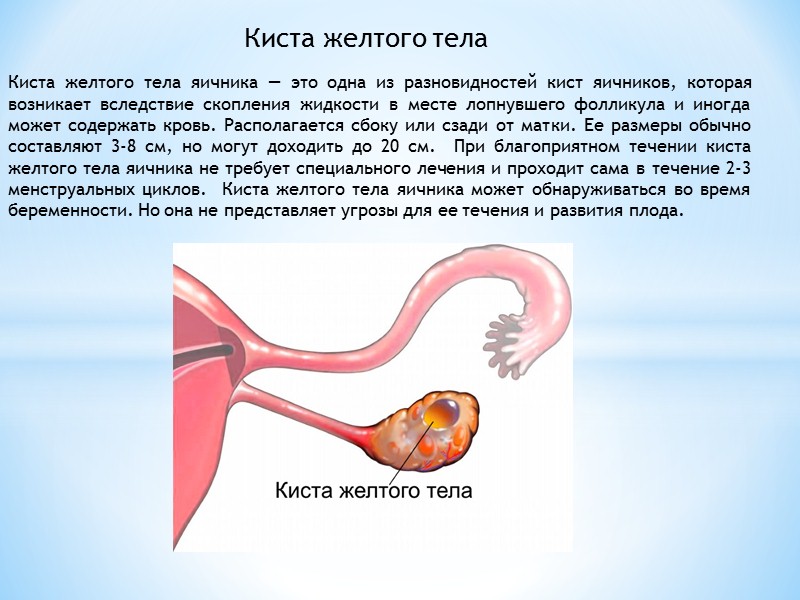 Киста желтого тела

Киста желтого тела яичника — это одна из разновидностей кист яичников, которая возникает вследствие скопления жидкости в месте лопнувшего фолликула и иногда может содержать кровь. Располагается сбоку или сзади от матки. Ее размеры обычно составляют 3-8 см, но могут доходить до 20 см. При благоприятном течении киста желтого тела яичника не требует специального лечения и проходит сама в течение 2-3 менструальных циклов. Киста желтого тела яичника может обнаруживаться во время беременности. Но она не представляет угрозы для ее течения и развития плода.

Киста желтого тела